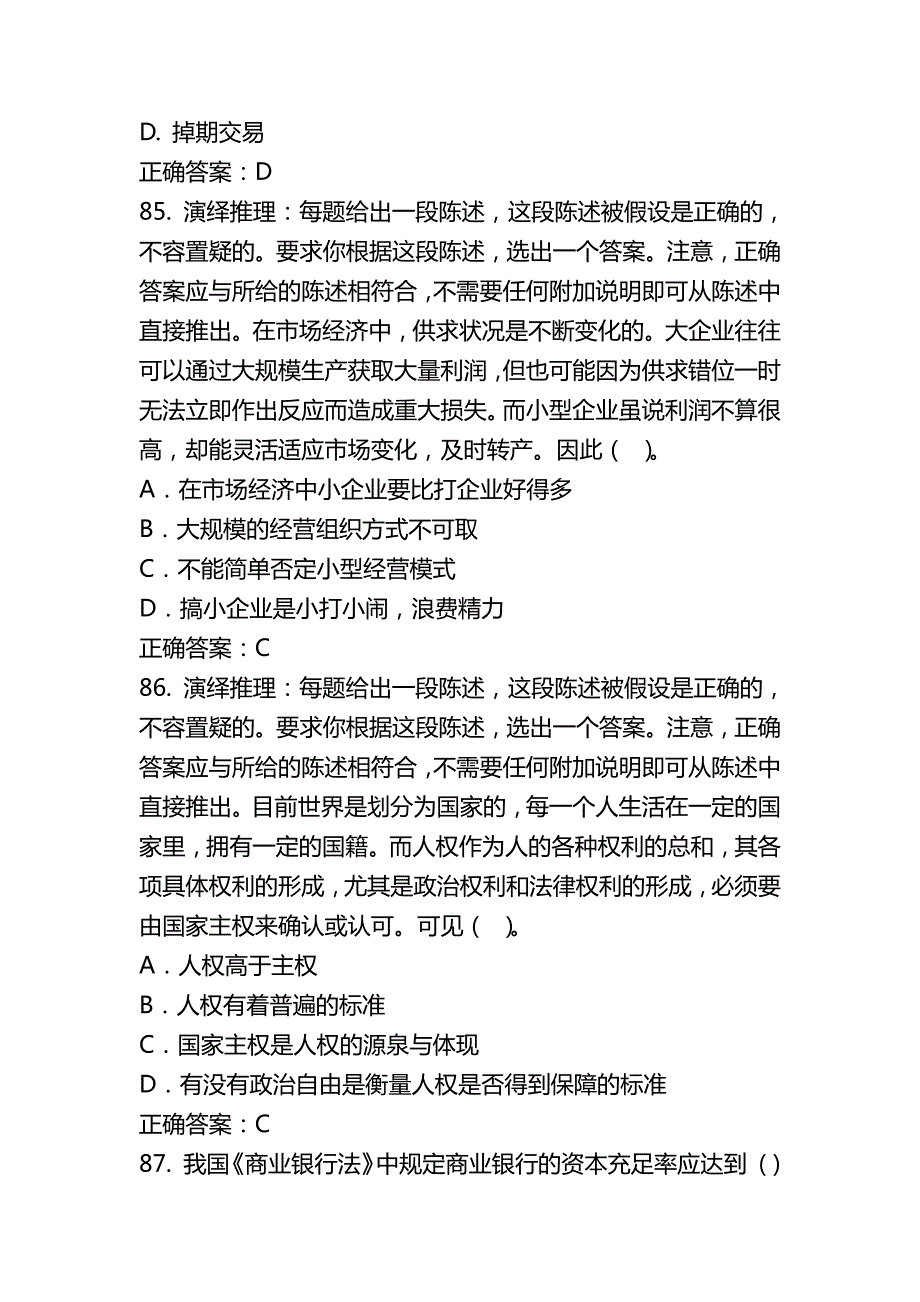 D. 掉期交易
正确答案：D
85. 演绎推理：每题给出一段陈述，这段陈述被假设是正确的，不容置疑的。要求你根据这段陈述，选出一个答案。注意，正确答案应与所给的陈述相符合，不需要任何附加说明即可从陈述中直接推出。在市场经济中，供求状况是不断变化的。大企业往往可以通过大规模生产获取大量利润，但也可能因为供求错位一时无法立即作出反应而造成重大损失。而小型企业虽说利润不算很高，却能灵活适应市场变化，及时转产。因此（ ）。
A．在市场经济中小企业要比打企业好得多
B．大规模的经营组织方式不可取
C．不能简单否定小型经营模式
D．搞小企业是小打小闹，浪费精力
正确答案：C
86. 演绎推理：每题给出一段陈述，这段陈述被假设是正确的，不容置疑的。要求你根据这段陈述，选出一个答案。注意，正确答案应与所给的陈述相符合，不需要任何附加说明即可从陈述中直接推出。目前世界是划分为国家的，每一个人生活在一定的国家里，拥有一定的国籍。而人权作为人的各种权利的总和，其各项具体权利的形成，尤其是政治权利和法律权利的形成，必须要由国家主权来确认或认可。可见（ ）。
A．人权高于主权
B．人权有着普遍的标准
C．国家主权是人权的源泉与体现
D．有没有政治自由是衡量人权是否得到保障的标准
正确答案：C
87. 我国《商业银行法》中规定商业银行的资本充足率应达到（）